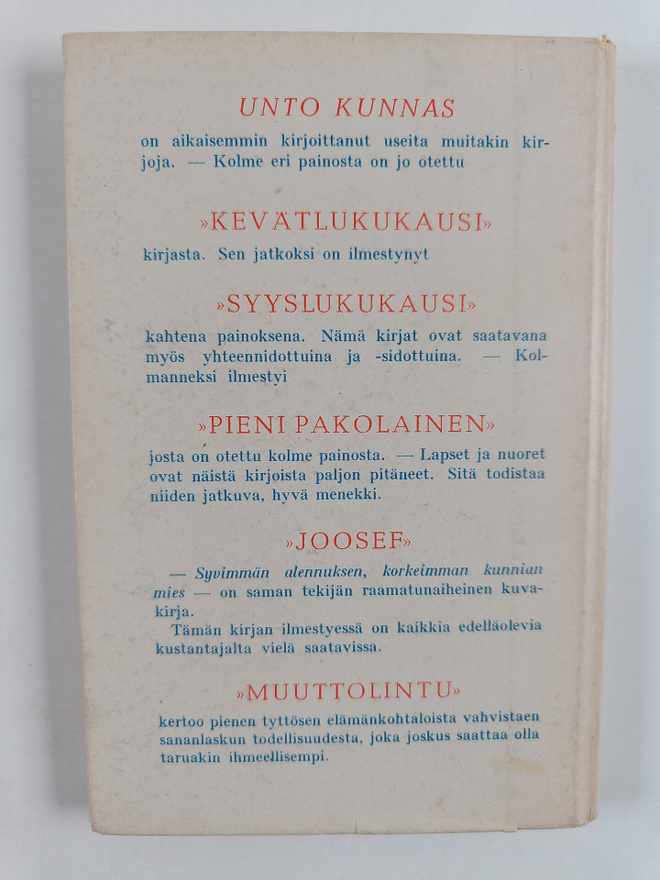 UNTO KUNNAS

on aikaisemmin kirjoittanut useita muitakin kirjoja. — Kolme eri painosta on jo otettu

»KEVÄTLUKUKAUSI»

kirjasta. Sen jatkoksi on ilmestynyt

»SYYSLUKUKAUSI»

kahtena painoksena. Nämä kirjat ovat saatavana myös yhteennidottuina ja -sidottuina. — Kolmanneksi ilmestyi

»PIENI PAKOLAINEN»

josta on otettu kolme painosta. — Lapset ja nuoret ovat näistä kirjoista paljon pitäneet. Sitä todistaa niiden jatkuva, hyvä menekki.

»JOOSEF»

— Syvimmän alennuksen, korkeimman kunnian mies — on saman tekijän raamatunaiheinen kuvakirja.

Tämän kirjan ilmestyessä on kaikkia edelläolevia kustantajalta vielä saatavissa.

»MUUTTOLINTU»

kertoo pienen tyttösen elämänkohtaloista vahvistaen sananlaskun todellisuudesta, joka joskus saattaa olla taruakin ihmeellisempi.